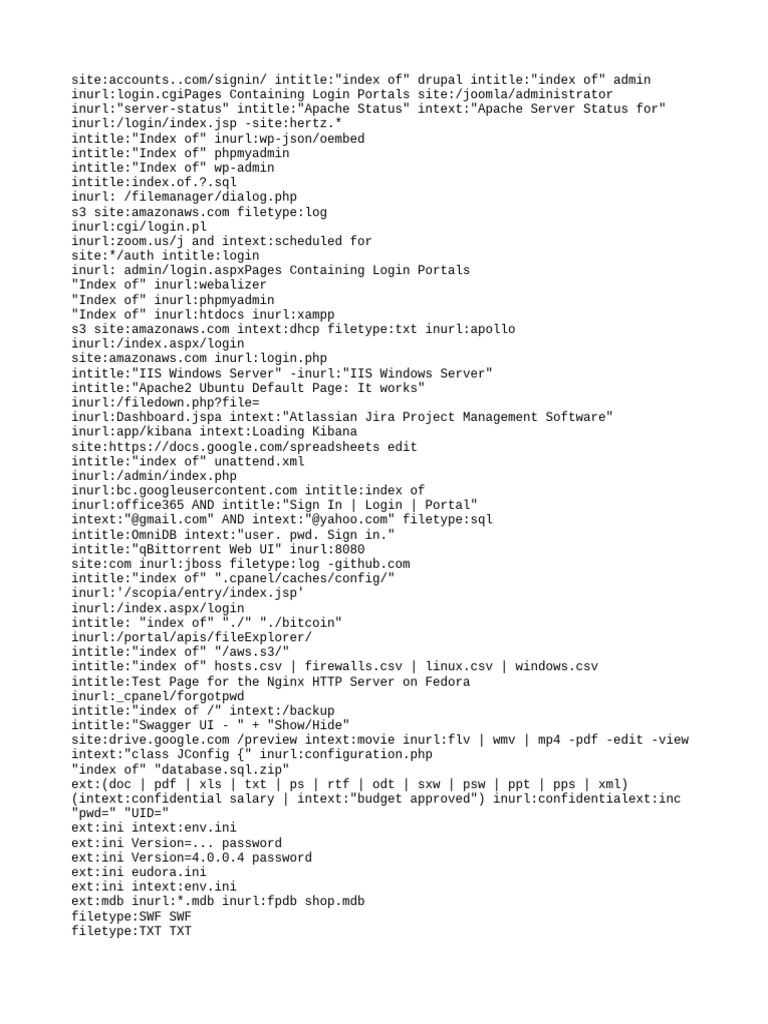 site:accounts..com/signin/ intitle:"index of" drupal intitle:"index of" admin
inurl:login.cgiPages Containing Login Portals site:/joomla/administrator
inurl:"server-status" intitle:"Apache Status" intext:"Apache Server Status for"
inurl:/login/index.jsp -site:hertz.*
intitle:"Index of" inurl:wp-json/oembed
intitle:"Index of" phpmyadmin
intitle:"Index of" wp-admin
intitle:index.of.?.sql
inurl: /filemanager/dialog.php
s3 site:amazonaws.com filetype:log
inurl:cgi/login.pl
inurl:zoom.us/j and intext:scheduled for
site:*/auth intitle:login
inurl: admin/login.aspxPages Containing Login Portals
"Index of" inurl:webalizer
"Index of" inurl:phpmyadmin
"Index of" inurl:htdocs inurl:xampp
s3 site:amazonaws.com intext:dhcp filetype:txt inurl:apollo
inurl:/index.aspx/login
site:amazonaws.com inurl:login.php
intitle:"IIS Windows Server" -inurl:"IIS Windows Server"
intitle:"Apache2 Ubuntu Default Page: It works"
inurl:/filedown.php?file=
inurl:Dashboard.jspa intext:"Atlassian Jira Project Management Software"
inurl:app/kibana intext:Loading Kibana
site:https://docs.google.com/spreadsheets edit
intitle:"index of" unattend.xml
inurl:/admin/index.php
inurl:bc.googleusercontent.com intitle:index of
inurl:office365 AND intitle:"Sign In | Login | Portal"
intext:"@gmail.com" AND intext:"@yahoo.com" filetype:sql
intitle:OmniDB intext:"user. pwd. Sign in."
intitle:"qBittorrent Web UI" inurl:8080
site:com inurl:jboss filetype:log -github.com
intitle:"index of" ".cpanel/caches/config/"
inurl:'/scopia/entry/index.jsp'
inurl:/index.aspx/login
intitle: "index of" "./" "./bitcoin"
inurl:/portal/apis/fileExplorer/
intitle:"index of" "/aws.s3/"
intitle:"index of" hosts.csv | firewalls.csv | linux.csv | windows.csv
intitle:Test Page for the Nginx HTTP Server on Fedora
inurl:_cpanel/forgotpwd
intitle:"index of /" intext:/backup
intitle:"Swagger UI - " + "Show/Hide"
site:drive.google.com /preview intext:movie inurl:flv | wmv | mp4 -pdf -edit -view
intext:"class JConfig {" inurl:configuration.php
"index of" "database.sql.zip"
ext:(doc | pdf | xls | txt | ps | rtf | odt | sxw | psw | ppt | pps | xml)
(intext:confidential salary | intext:"budget approved") inurl:confidentialext:inc
"pwd=" "UID="
ext:ini intext:env.ini
ext:ini Version=... password
ext:ini Version=4.0.0.4 password
ext:ini eudora.ini
ext:ini intext:env.ini
ext:mdb inurl:*.mdb inurl:fpdb shop.mdb
filetype:SWF SWF
filetype:TXT TXT